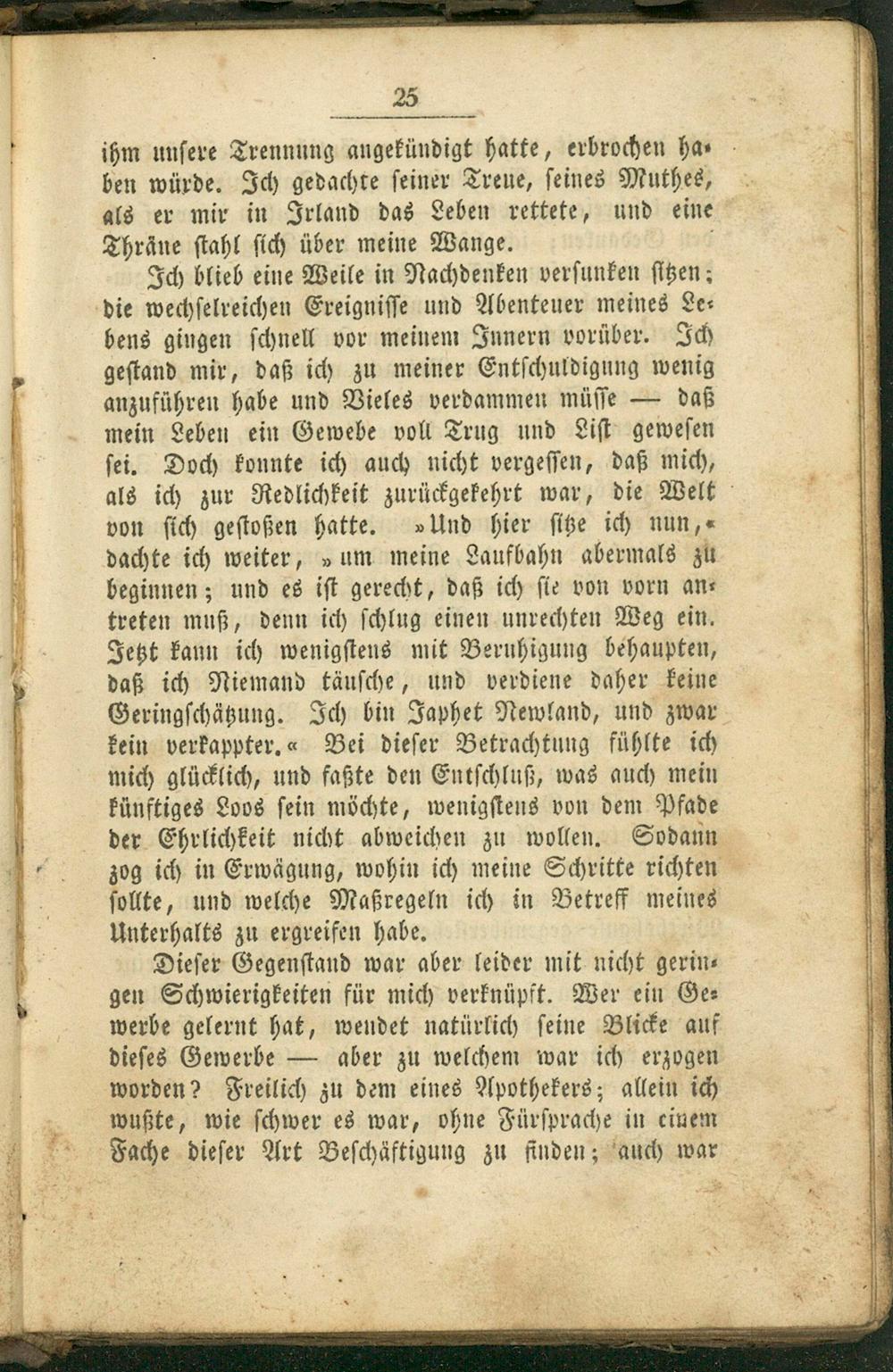 25

ihm unsere Trennung angekündigt hatte, erbrochen haben würde. Ich gedachte seiner Treue, seines Muthes, als er mir in Irland das Leben rettete, und eine Thräne stahl sich über meine Wange.

Ich blieb eine Weile in Nachdenken versunken sitzen; die wechselreichen Ereignisse und Abenteuer meines Lebens gingen schnell vor meinem Innern vorüber. Ich gestand mir, daß ich zu meiner Entschuldigung wenig anzuführen habe und Vieles verdammen müsse — daß mein Leben ein Gewebe voll Trug und List gewesen sei. Doch konnte ich auch nicht vergessen, daß mich, als ich zur Redlichkeit zurückgekehrt war, die Welt von sich gestoßen hatte. »Und hier sitze ich nun,« dachte ich weiter, »um meine Laufbahn abermals zu beginnen; und es ist gerecht, daß ich sie von vorn antreten muß, denn ich schlug einen unrechten Weg ein. Jetzt kann ich wenigstens mit Beruhigung behaupten, daß ich Niemand täusche, und verdiene daher keine Geringschätzung. Ich bin Japhet Newland, und zwar kein verkappter.« Bei dieser Betrachtung fühlte ich mich glücklich, und faßte den Entschluß, was auch mein künftiges Loos sein möchte, wenigstens von dem Pfade der Ehrlichkeit nicht abweichen zu wollen. Sodann zog ich in Erwägung, wohin ich meine Schritte richten sollte, und welche Maßregeln ich in Betreff meines Unterhalts zu ergreifen habe.

Dieser Gegenstand war aber leider mit nicht geringen Schwierigkeiten für mich verknüpft. Wer ein Gewerbe gelernt hat, wendet natürlich seine Blicke auf dieses Gewerbe — aber zu welchem war ich erzogen worden? Freilich zu dem eines Apothekers; allein ich wußte, wie schwer es war, ohne Fürsprache in einem Fache dieser Art Beschäftigung zu finden; auch war